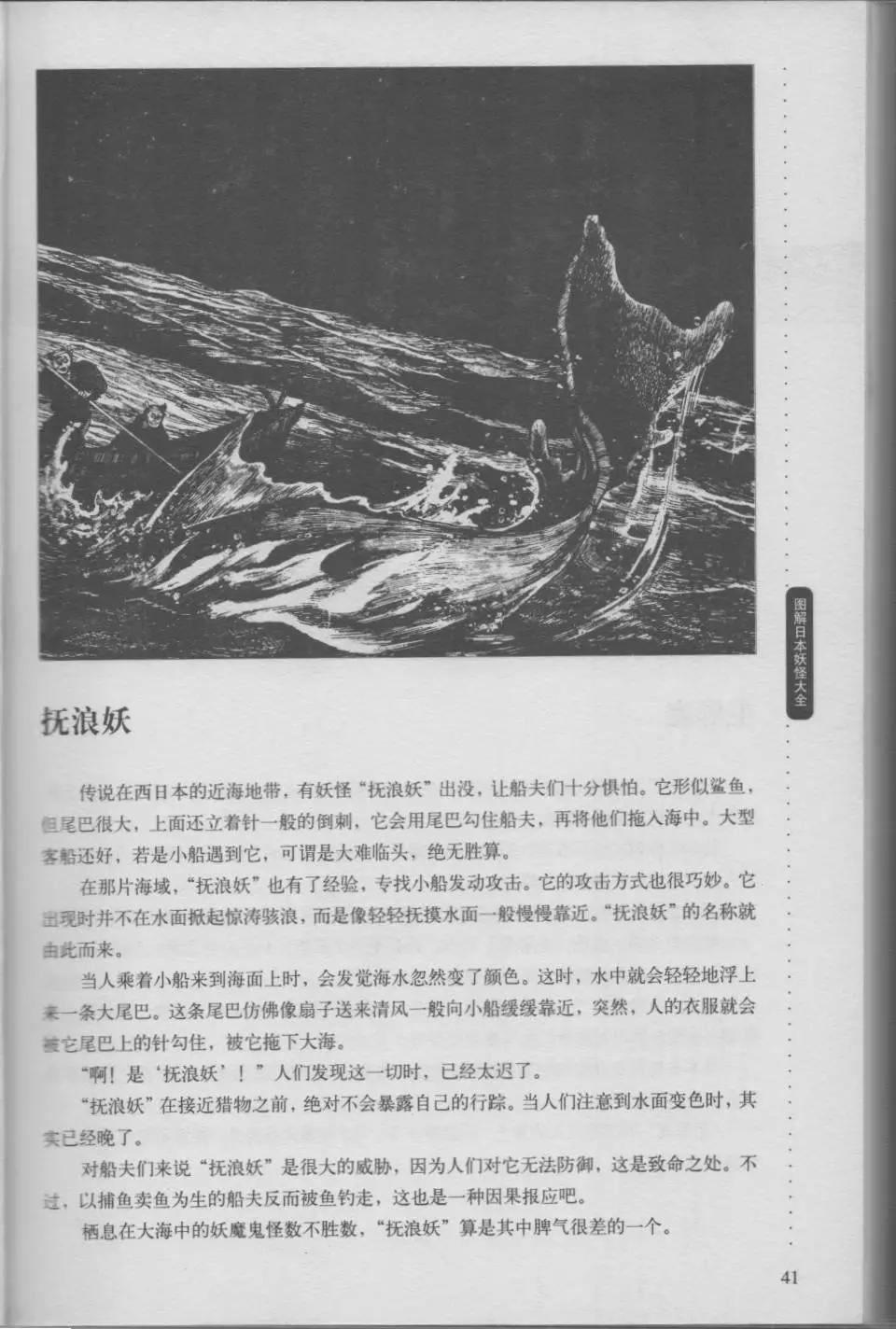 图解日本妖怪大全

抚浪妖

传说在西日本的近海地带，有妖怪“抚浪妖”出没，让船夫们十分惧怕。它形似鲨鱼，但尾巴很大，上面还立着针一般的倒刺，它会用尾巴勾住船夫，再将他们拖入海中。大型客船还好，若是小船遇到它，可谓是大难临头，绝无胜算。

在那片海域，“抚浪妖”也有了经验，专找小船发动攻击。它的攻击方式也很巧妙。它出现时并不在水面掀起惊涛骇浪，而是像轻轻抚摸水面一般慢慢靠近。“抚浪妖”的名称就由此而来。

当人乘着小船来到海面上时，会发觉海水忽然变了颜色。这时，水中就会轻轻地浮上来一条大尾巴。这条尾巴仿佛像扇子送来清风一般向小船缓缓靠近，突然，人的衣服就会被它尾巴上的针勾住，被它拖下大海。

“啊！是‘抚浪妖’！”人们发现这一切时，已经太迟了。

“抚浪妖”在接近猎物之前，绝对不会暴露自己的行踪。当人们注意到水面变色时，其实已经晚了。

对船夫们来说“抚浪妖”是很大的威胁，因为人们对它无法防御，这是致命之处。不过，以捕鱼卖鱼为生的船夫反而被鱼钓走，这也是一种因果报应吧。

栖息在大海中的妖魔鬼怪数不胜数，“抚浪妖”算是其中脾气很差的一个。

41